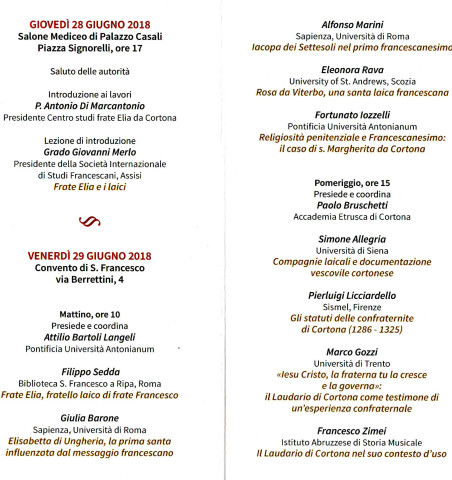 GIOVEDÌ 28 GIUGNO 2018
Salone Mediceo di Palazzo Casali
Piazza Signorelli, ore 17

Saluto delle autorità

Introduzione ai lavori
P. Antonio Di Marcantonio
Presidente Centro studi frate Elia da Cortona

Lezione di introduzione
Grado Giovanni Merlo
Presidente della Società Internazionale di Studi Francescani, Assisi
Frate Elia e i laici

VENERDÌ 29 GIUGNO 2018
Convento di S. Francesco
via Berrettini, 4

Mattino, ore 10
Presiede e coordina
Attilio Bartoli Langeli
Pontificia Università Antonianum

Filippo Sedda
Biblioteca S. Francesco a Ripa, Roma
Frate Elia, fratello laico di frate Francesco

Giulia Barone
Sapienza, Università di Roma
Elisabetta di Ungheria, la prima santa influenzata dal messaggio francescano

Alfonso Marini
Sapienza, Università di Roma
Iacopa dei Settesoli nel primo francescanesimo

Eleonora Rava
University of St. Andrews, Scozia
Rosa da Viterbo, una santa laica francescana

Fortunato Iozzelli
Pontificia Università Antonianum
Religiosità penitenziale e Francescanesimo: il caso di s. Margherita da Cortona

Pomeriggio, ore 15
Presiede e coordina
Paolo Bruschetti
Accademia Etrusca di Cortona

Simone Allegria
Università di Siena
Compagnie laicali e documentazione vescovile cortonese

Pierluigi Licciardello
Sismel, Firenze
Gli statuti delle confraternite di Cortona (1286 - 1325)

Marco Gozzi
Università di Trento
«Iesu Cristo, la fraterna tu la cresce e la governa»: il Laudario di Cortona come testimone di un'esperienza confraternale

Francesco Zimei
Istituto Abruzzese di Storia Musicale
Il Laudario di Cortona nel suo contesto d'uso